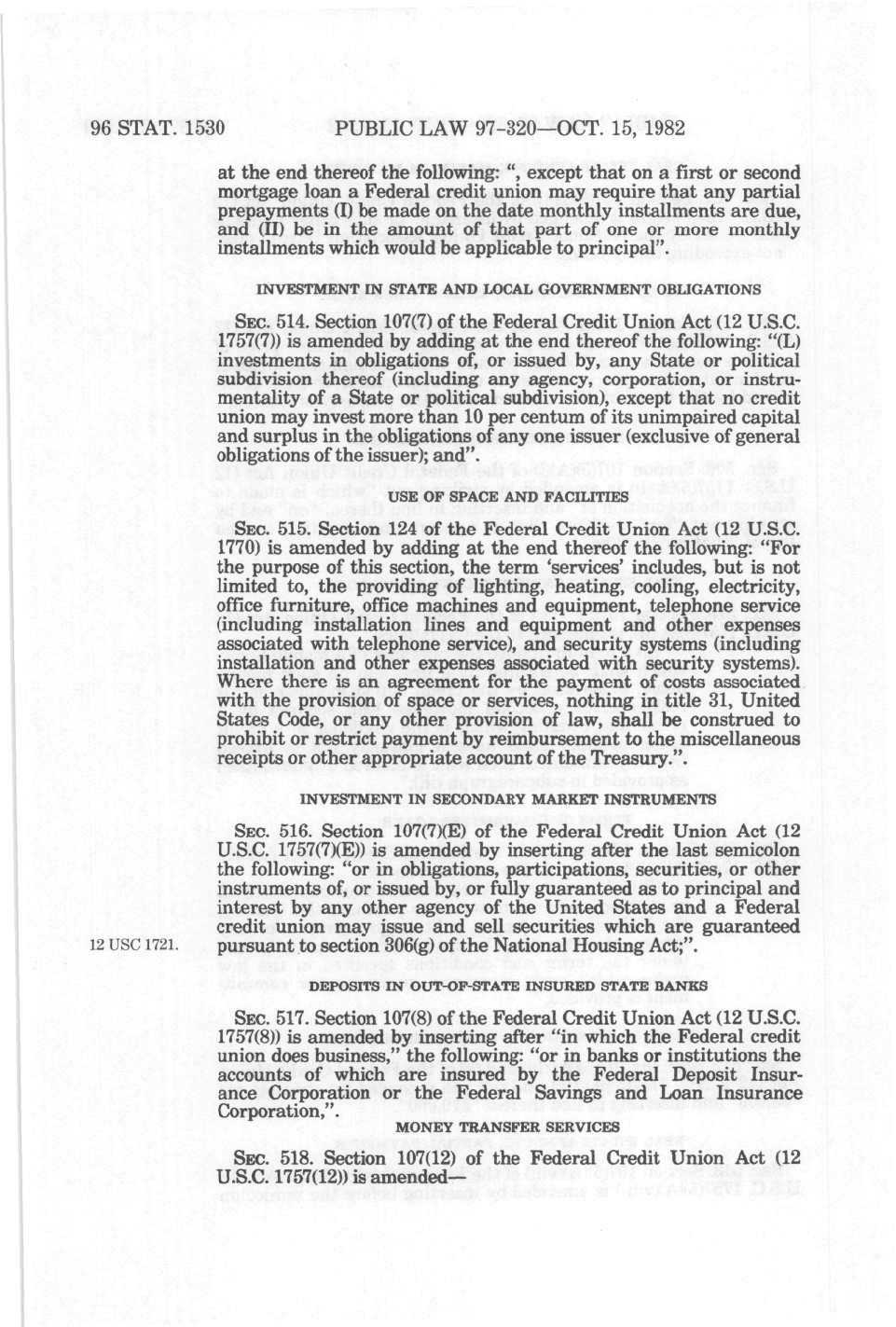 96 STAT. 1530 PUBLIC LAW 97-320—OCT. 15, 1982

at the end thereof the following: ", except that on a first or second mortgage loan a Federal credit union may require that any partial prepayments (I) be made on the date monthly installments are due, and (II) be in the amount of that part of one or more monthly installments which would be applicable to principal".

INVESTMENT IN STATE AND LOCAL GOVERNMENT OBLIGATIONS

SEC. 514. Section 107(7) of the Federal Credit Union Act (12 U.S.C. 1757(7)) is amended by adding at the end thereof the following: "(L) investments in obligations of, or issued by, any State or political subdivision thereof (including any agency, corporation, or instrumentality of a State or political subdivision), except that no credit union may invest more than 10 per centum of its unimpaired capital and surplus in the obligations of any one issuer (exclusive of general obligations of the issuer); and".

USE OF SPACE AND FACILITIES

SEC. 515. Section 124 of the Federal Credit Union Act (12 U.S.C. 1770) is amended by adding at the end thereof the following: "For the purpose of this section, the term 'services' includes, but is not limited to, the providing of lighting, heating, cooling, electricity, office furniture, office machines and equipment, telephone service (including installation lines and equipment and other expenses associated with telephone service), and security systems (including installation and other expenses associated with security systems). Where there is an agreement for the payment of costs associated with the provision of space or services, nothing in title 31, United States Code, or any other provision of law, shall be construed to prohibit or restrict payment by reimbursement to the miscellaneous receipts or other appropriate account of the Treasury.".

INVESTMENT IN SECONDARY MARKET INSTRUMENTS

SEC. 516. Section 107(7)(E) of the Federal Credit Union Act (12 U.S.C. 1757(7)(E)) is amended by inserting after the last semicolon the following: "or in obligations, participations, securities, or other instruments of, or issued by, or fully guaranteed as to principal and interest by any other agency of the United States and a Federal credit union may issue and sell securities which are guaranteed pursuant to section 306(g) of the National Housing Act;".

12 USC 1721.

DEPOSITS IN OUT-OF-STATE INSURED STATE BANKS

SEC. 517. Section 107(8) of the Federal Credit Union Act (12 U.S.C. 1757(8)) is amended by inserting after "in which the Federal credit union does business," the following: "or in banks or institutions the accounts of which are insured by the Federal Deposit Insurance Corporation or the Federal Savings and Loan Insurance Corporation,".

MONEY TRANSFER SERVICES

SEC. 518. Section 107(12) of the Federal Credit Union Act (12 U.S.C. 1757(12)) is amended—